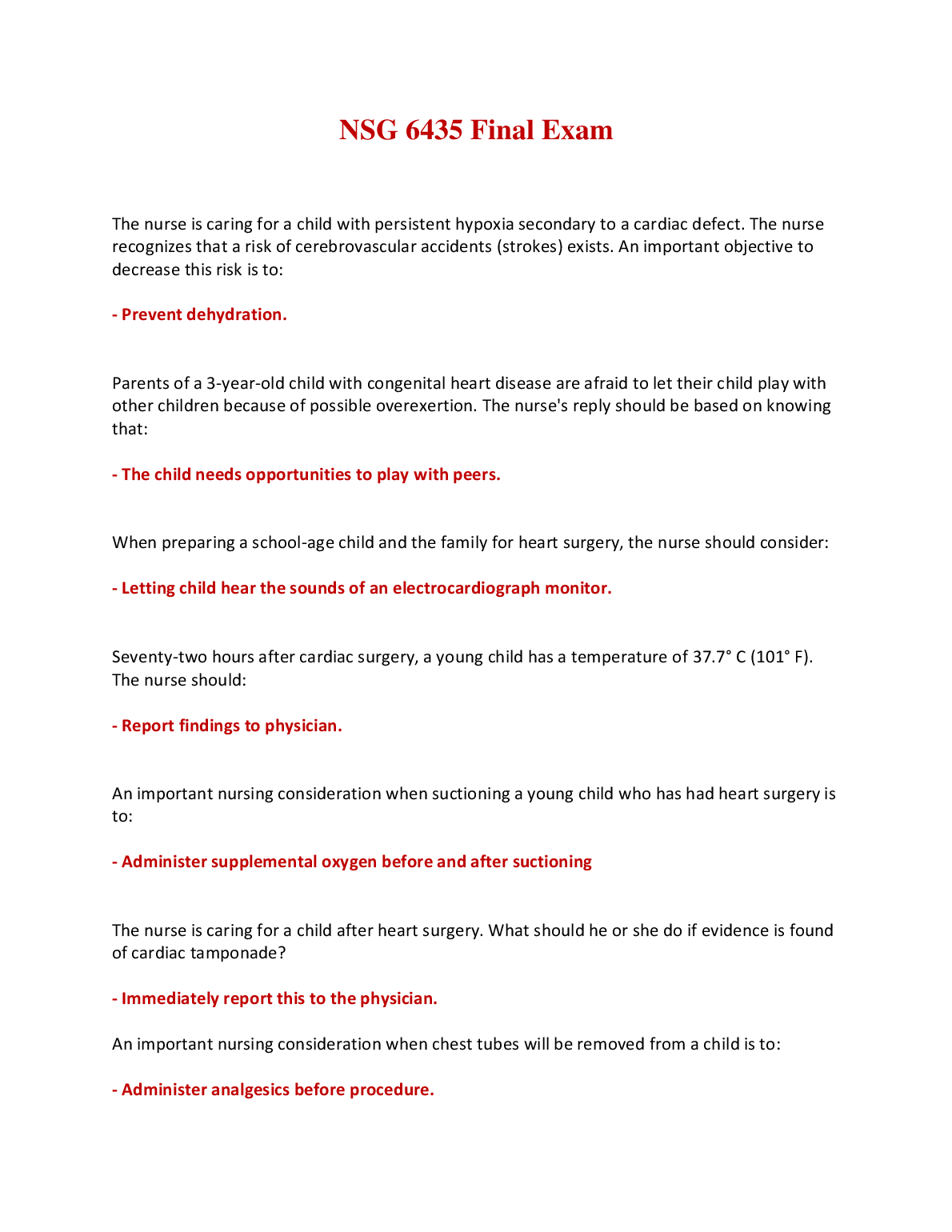 NSG 6435 Final Exam

The nurse is caring for a child with persistent hypoxia secondary to a cardiac defect. The nurse recognizes that a risk of cerebrovascular accidents (strokes) exists. An important objective to decrease this risk is to:

- Prevent dehydration.

Parents of a 3-year-old child with congenital heart disease are afraid to let their child play with other children because of possible overexertion. The nurse's reply should be based on knowing that:

- The child needs opportunities to play with peers.

When preparing a school-age child and the family for heart surgery, the nurse should consider:

- Letting child hear the sounds of an electrocardiograph monitor.

Seventy-two hours after cardiac surgery, a young child has a temperature of 37.7° C (101° F). The nurse should:

- Report findings to physician.

An important nursing consideration when suctioning a young child who has had heart surgery is to:

- Administer supplemental oxygen before and after suctioning

The nurse is caring for a child after heart surgery. What should he or she do if evidence is found of cardiac tamponade?

- Immediately report this to the physician.

An important nursing consideration when chest tubes will be removed from a child is to:

- Administer analgesics before procedure.